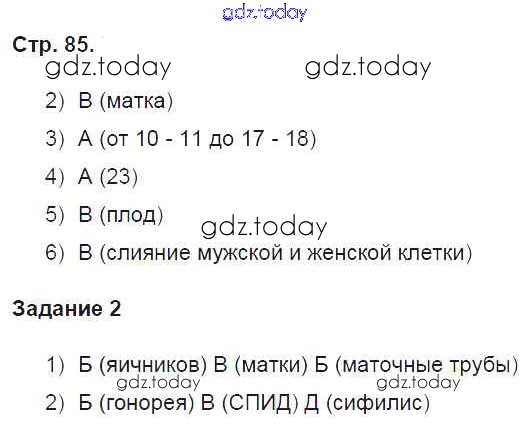 Стр. 85.

2) В (матка)

3) А (от 10 - 11 до 17 - 18)

4) А (23)

5) В (плод)

6) В (слияние мужской и женской клетки)

Задание 2

1) Б (яичников) В (матки) Б (маточные трубы)

2) Б (гонорея) В (СПИД) Д (сифилис)

gdz.today